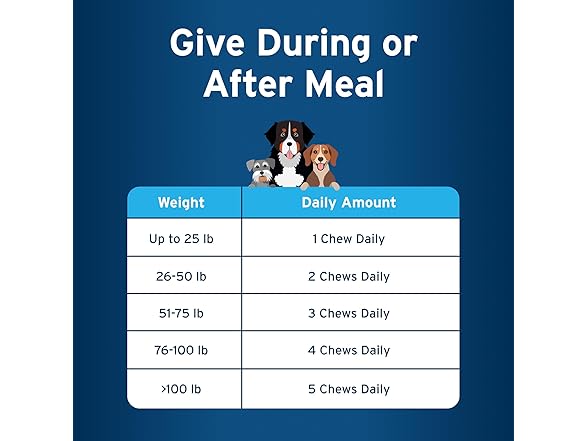 Give During or After Meal

| Weight | Daily Amount |
|---|---|
| Up to 25 lb | 1 Chew Daily |
| 26-50 lb | 2 Chews Daily |
| 51-75 lb | 3 Chews Daily |
| 76-100 lb | 4 Chews Daily |
| >100 lb | 5 Chews Daily |